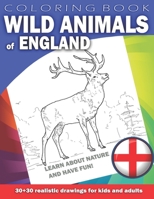 COLORING BOOK
WILD ANIMALS
of ENGLAND

LEARN ABOUT NATURE AND HAVE FUN!

30+30 realistic drawings for kids and adults